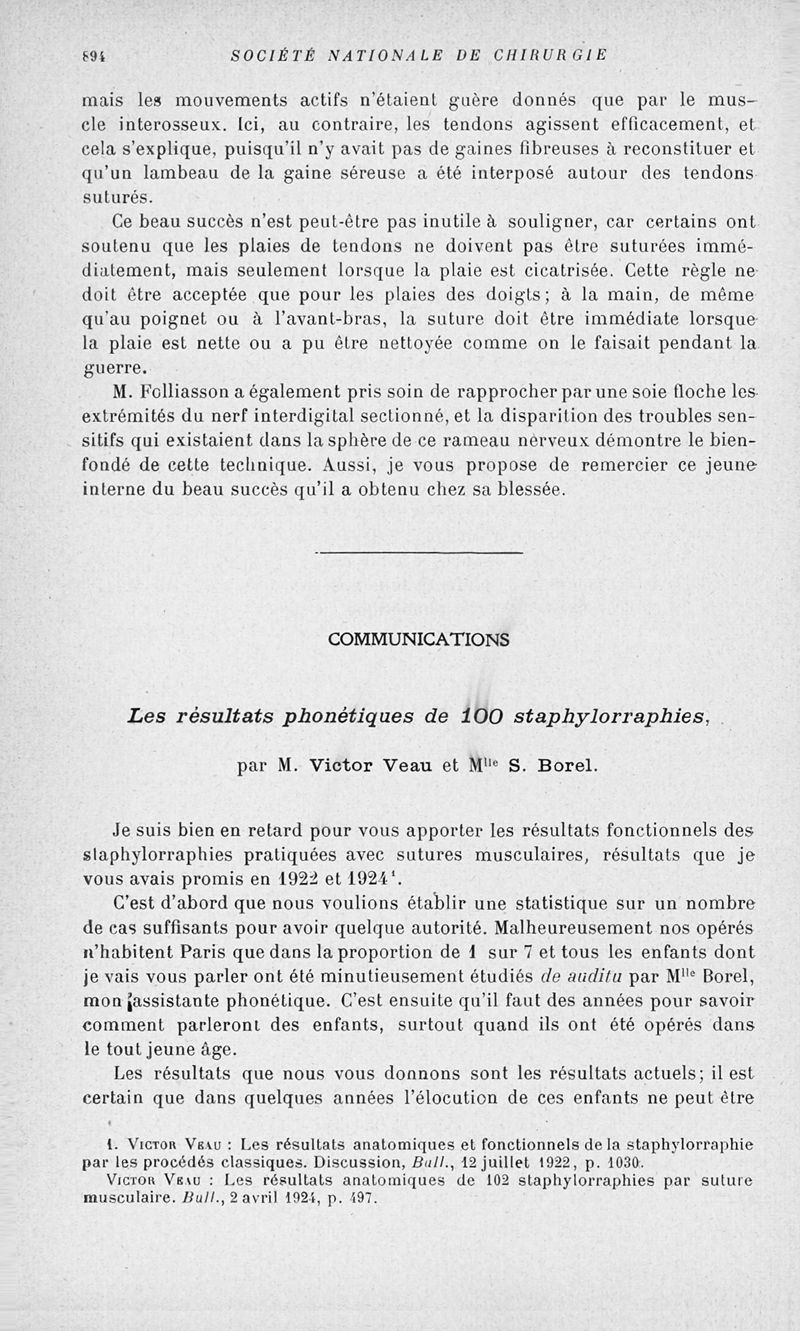 894 SOCIÉTÉ NATIONALE DE CHIRURGIE

mais les mouvements actifs n'étaient guère donnés que par le muscle interosseux. Ici, au contraire, les tendons agissent efficacement, et cela s'explique, puisqu'il n'y avait pas de gaines fibreuses à reconstituer et qu'un lambeau de la gaine séreuse a été interposé autour des tendons suturés.

Ce beau succès n'est peut-être pas inutile à souligner, car certains ont soutenu que les plaies de tendons ne doivent pas être suturées immédiatement, mais seulement lorsque la plaie est cicatrisée. Cette règle ne doit être acceptée que pour les plaies des doigts; à la main, de même qu'au poignet ou à l'avant-bras, la suture doit être immédiate lorsque la plaie est nette ou a pu être nettoyée comme on le faisait pendant la guerre.

M. Folliasson a également pris soin de rapprocher par une soie floche les extrémités du nerf interdigital sectionné, et la disparition des troubles sensitifs qui existaient dans la sphère de ce rameau nerveux démontre le bien-fondé de cette technique. Aussi, je vous propose de remercier ce jeune interne du beau succès qu'il a obtenu chez sa blessée.

COMMUNICATIONS

Les résultats phonétiques de 100 staphylorraphies,

par M. Victor Veau et M$^{lle}$ S. Borel.

Je suis bien en retard pour vous apporter les résultats fonctionnels des staphylorraphies pratiquées avec sutures musculaires, résultats que je vous avais promis en 1922 et 1924$^1$.

C'est d'abord que nous voulions établir une statistique sur un nombre de cas suffisants pour avoir quelque autorité. Malheureusement nos opérés n'habitent Paris que dans la proportion de 1 sur 7 et tous les enfants dont je vais vous parler ont été minutieusement étudiés de auditu par M$^{lle}$ Borel, mon assistante phonétique. C'est ensuite qu'il faut des années pour savoir comment parleront des enfants, surtout quand ils ont été opérés dans le tout jeune âge.

Les résultats que nous vous donnons sont les résultats actuels; il est certain que dans quelques années l'élocution de ces enfants ne peut être

1. Victor Veau : Les résultats anatomiques et fonctionnels de la staphylorraphie par les procédés classiques. Discussion, Bull., 12 juillet 1922, p. 1030.
Victor Veau : Les résultats anatomiques de 102 staphylorraphies par suture musculaire. Bull., 2 avril 1924, p. 497.